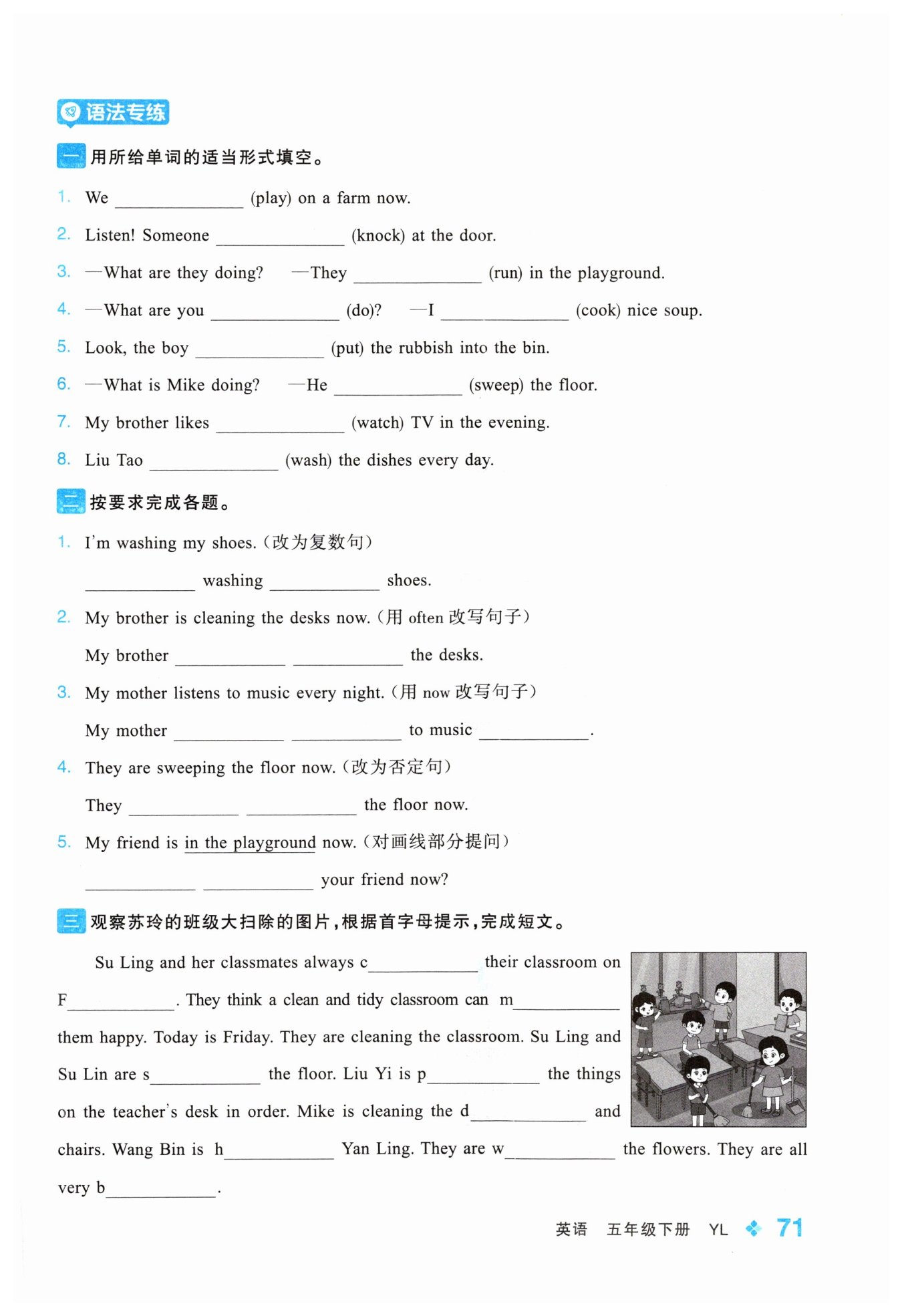 语法专练

一 用所给单词的适当形式填空。

1. We ______________ (play) on a farm now.

2. Listen! Someone ______________ (knock) at the door.

3. —What are they doing? —They ______________ (run) in the playground.

4. —What are you ______________ (do)? —I ______________ (cook) nice soup.

5. Look, the boy ______________ (put) the rubbish into the bin.

6. —What is Mike doing? —He ______________ (sweep) the floor.

7. My brother likes ______________ (watch) TV in the evening.

8. Liu Tao ______________ (wash) the dishes every day.

二 按要求完成各题。

1. I'm washing my shoes.（改为复数句）

____________ washing ____________ shoes.

2. My brother is cleaning the desks now.（用 often 改写句子）

My brother ____________ ____________ the desks.

3. My mother listens to music every night.（用 now 改写句子）

My mother ____________ ____________ to music ____________.

4. They are sweeping the floor now.（改为否定句）

They ____________ ____________ the floor now.

5. My friend is in the playground now.（对画线部分提问）

____________ ____________ your friend now?

三 观察苏玲的班级大扫除的图片，根据首字母提示，完成短文。

Su Ling and her classmates always c____________ their classroom on F____________. They think a clean and tidy classroom can m____________ them happy. Today is Friday. They are cleaning the classroom. Su Ling and Su Lin are s____________ the floor. Liu Yi is p____________ the things on the teacher's desk in order. Mike is cleaning the d____________ and chairs. Wang Bin is h____________ Yan Ling. They are w____________ the flowers. They are all very b____________.

英语 五年级下册 YL 71